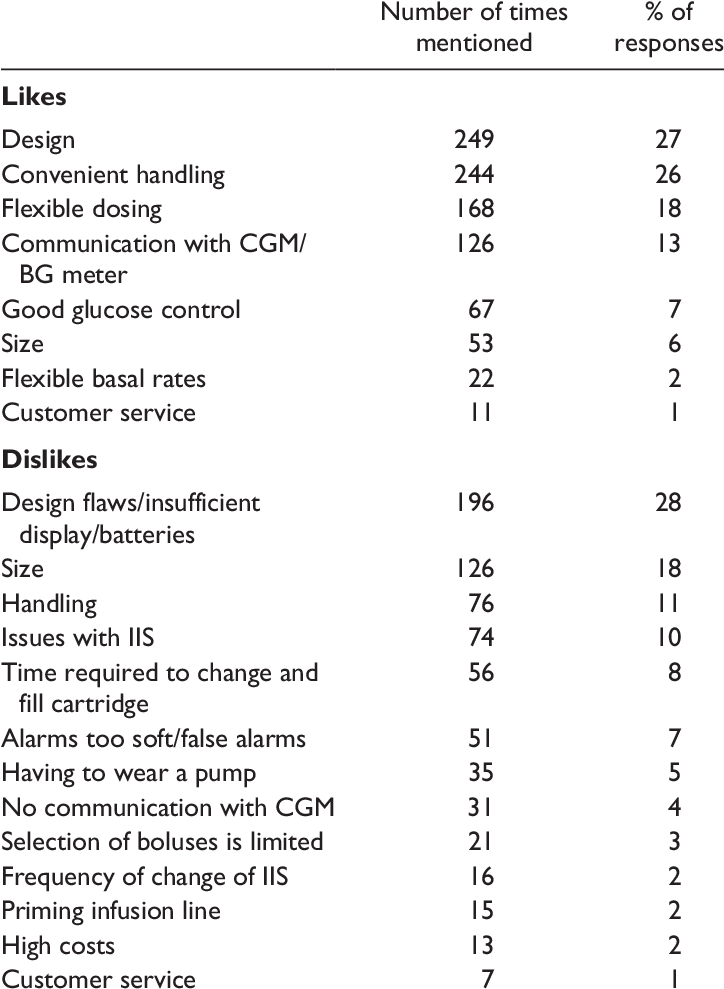 | | Number of times mentioned | % of responses |
|---|---|---|
| **Likes** | | |
| Design | 249 | 27 |
| Convenient handling | 244 | 26 |
| Flexible dosing | 168 | 18 |
| Communication with CGM/ BG meter | 126 | 13 |
| Good glucose control | 67 | 7 |
| Size | 53 | 6 |
| Flexible basal rates | 22 | 2 |
| Customer service | 11 | 1 |
| **Dislikes** | | |
| Design flaws/insufficient display/batteries | 196 | 28 |
| Size | 126 | 18 |
| Handling | 76 | 11 |
| Issues with IIS | 74 | 10 |
| Time required to change and fill cartridge | 56 | 8 |
| Alarms too soft/false alarms | 51 | 7 |
| Having to wear a pump | 35 | 5 |
| No communication with CGM | 31 | 4 |
| Selection of boluses is limited | 21 | 3 |
| Frequency of change of IIS | 16 | 2 |
| Priming infusion line | 15 | 2 |
| High costs | 13 | 2 |
| Customer service | 7 | 1 |